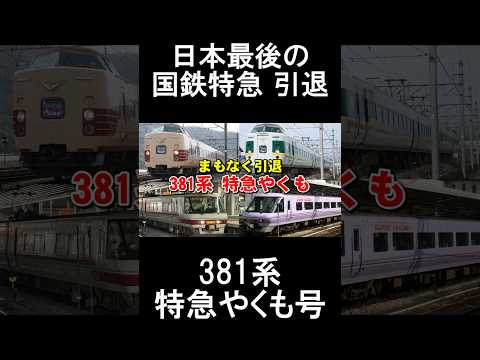 日本最後の
国鉄特急 引退

まもなく引退
381系 特急やくも

381系
特急やくも号